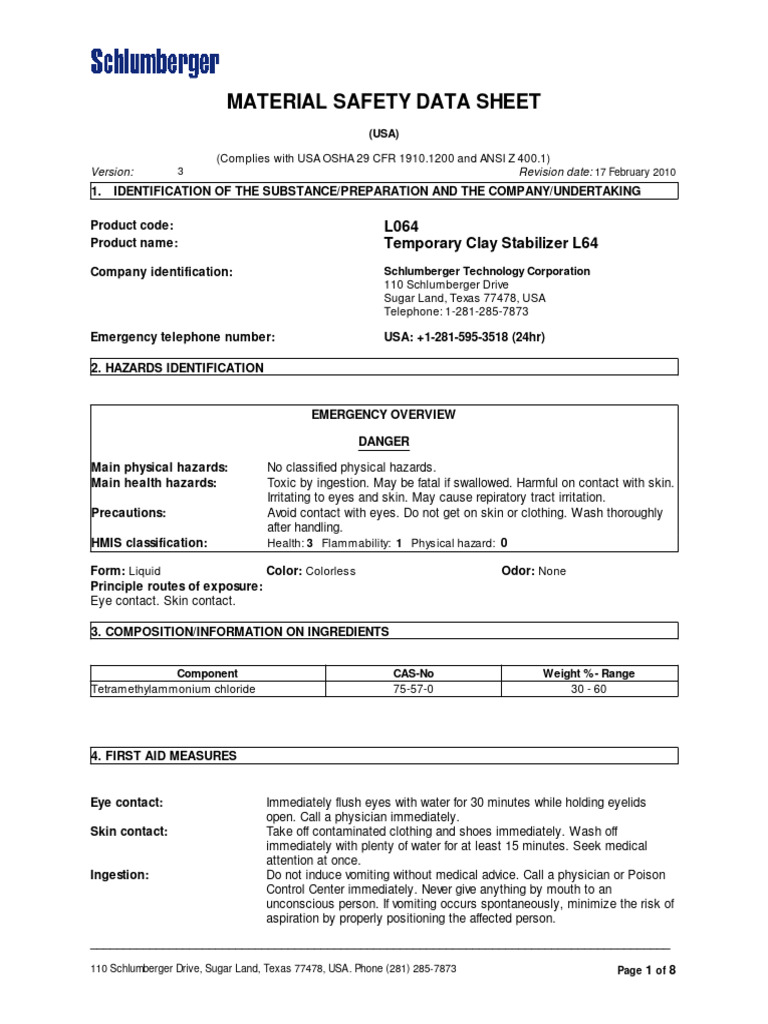 Schlumberger

MATERIAL SAFETY DATA SHEET

(USA)

(Complies with USA OSHA 29 CFR 1910.1200 and ANSI Z 400.1)

Version: 3 Revision date: 17 February 2010

1. IDENTIFICATION OF THE SUBSTANCE/PREPARATION AND THE COMPANY/UNDERTAKING

Product code: L064
Product name: Temporary Clay Stabilizer L64

Company identification: Schlumberger Technology Corporation
110 Schlumberger Drive
Sugar Land, Texas 77478, USA
Telephone: 1-281-285-7873

Emergency telephone number: USA: +1-281-595-3518 (24hr)

2. HAZARDS IDENTIFICATION

EMERGENCY OVERVIEW

DANGER

Main physical hazards: No classified physical hazards.
Main health hazards: Toxic by ingestion. May be fatal if swallowed. Harmful on contact with skin. Irritating to eyes and skin. May cause repiratory tract irritation.
Precautions: Avoid contact with eyes. Do not get on skin or clothing. Wash thoroughly after handling.
HMIS classification: Health: 3 Flammability: 1 Physical hazard: 0

Form: Liquid Color: Colorless Odor: None
Principle routes of exposure:
Eye contact. Skin contact.

3. COMPOSITION/INFORMATION ON INGREDIENTS

| Component | CAS-No | Weight %- Range |
|---|---|---|
| Tetramethylammonium chloride | 75-57-0 | 30 - 60 |

4. FIRST AID MEASURES

Eye contact: Immediately flush eyes with water for 30 minutes while holding eyelids open. Call a physician immediately.
Skin contact: Take off contaminated clothing and shoes immediately. Wash off immediately with plenty of water for at least 15 minutes. Seek medical attention at once.
Ingestion: Do not induce vomiting without medical advice. Call a physician or Poison Control Center immediately. Never give anything by mouth to an unconscious person. If vomiting occurs spontaneously, minimize the risk of aspiration by properly positioning the affected person.

110 Schlumberger Drive, Sugar Land, Texas 77478, USA. Phone (281) 285-7873 Page 1 of 8